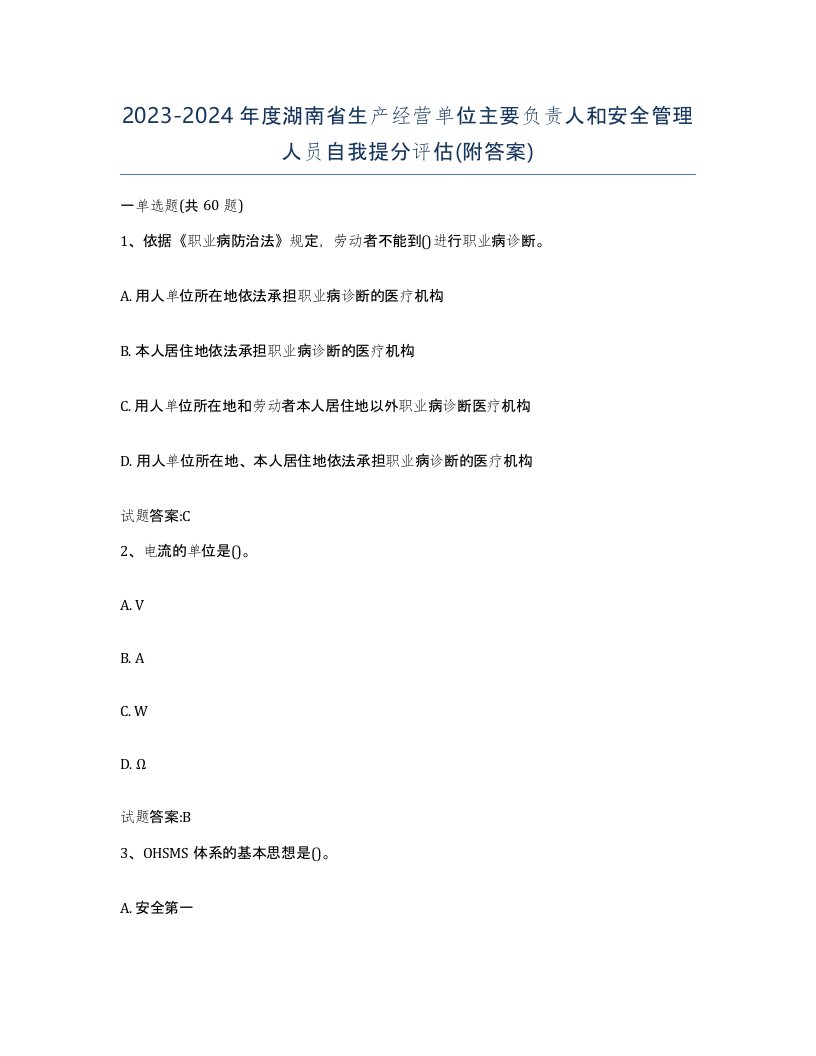 2023-2024年度湖南省生产经营单位主要负责人和安全管理人员自我提分评估(附答案)

一单选题(共 60 题)

1、依据《职业病防治法》规定，劳动者不能到()进行职业病诊断。

A. 用人单位所在地依法承担职业病诊断的医疗机构

B. 本人居住地依法承担职业病诊断的医疗机构

C. 用人单位所在地和劳动者本人居住地以外职业病诊断医疗机构

D. 用人单位所在地、本人居住地依法承担职业病诊断的医疗机构

试题答案:C

2、电流的单位是()。

A. V

B. A

C. W

D. Ω

试题答案:B

3、OHSMS 体系的基本思想是()。

A. 安全第一